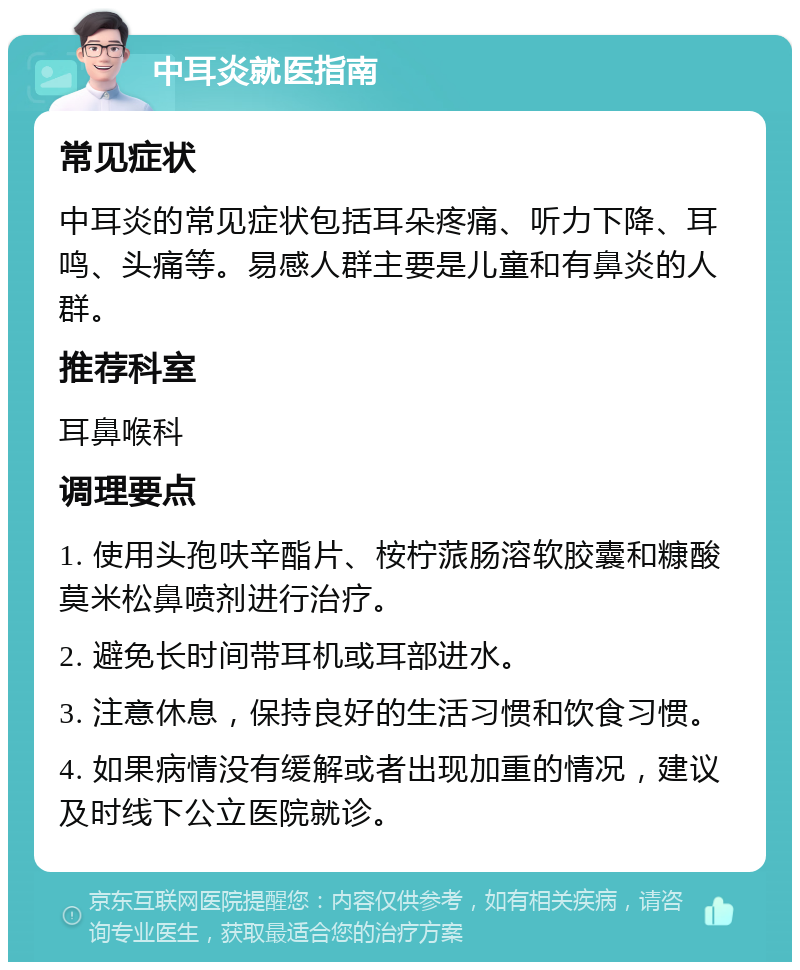 中耳炎就医指南

常见症状

中耳炎的常见症状包括耳朵疼痛、听力下降、耳鸣、头痛等。易感人群主要是儿童和有鼻炎的人群。

推荐科室

耳鼻喉科

调理要点

1. 使用头孢呋辛酯片、桉柠蒎肠溶软胶囊和糠酸莫米松鼻喷剂进行治疗。

2. 避免长时间带耳机或耳部进水。

3. 注意休息，保持良好的生活习惯和饮食习惯。

4. 如果病情没有缓解或者出现加重的情况，建议及时线下公立医院就诊。

京东互联网医院提醒您：内容仅供参考，如有相关疾病，请咨询专业医生，获取最适合您的治疗方案